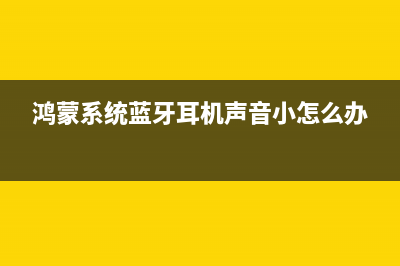 鸿蒙系统蓝牙耳机声音小怎么办